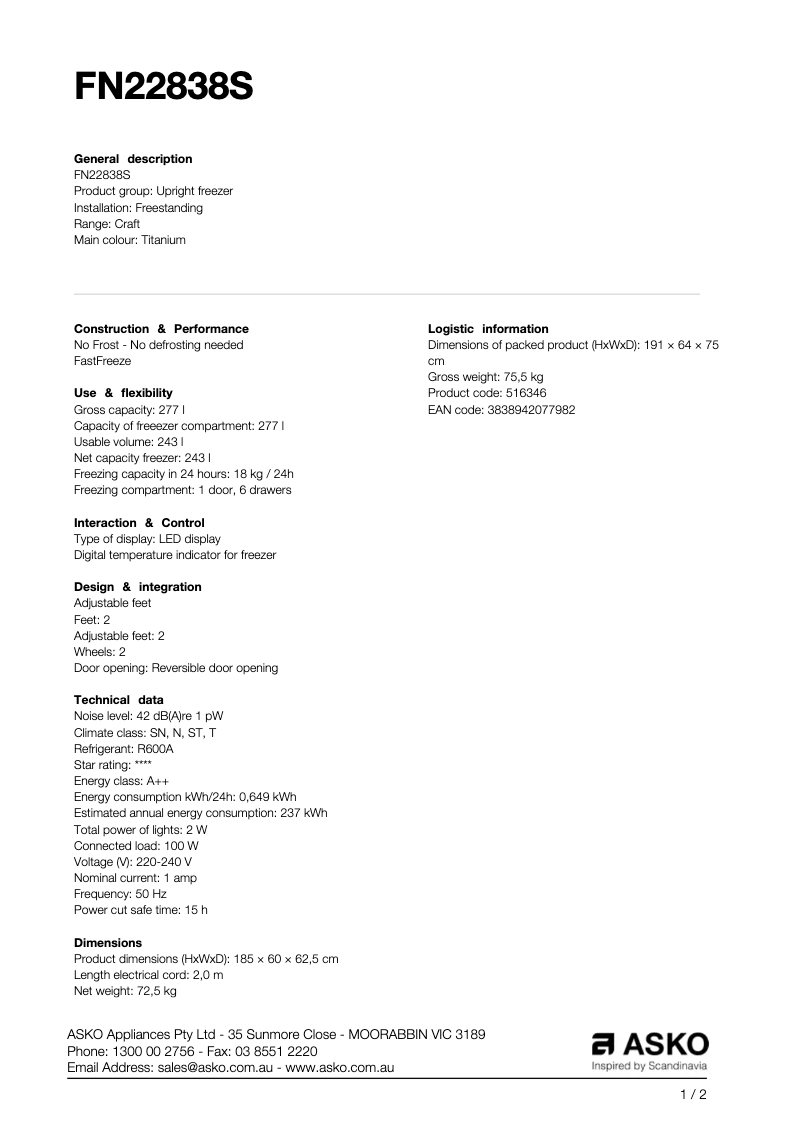 FN22838S

General description
FN22838S
Product group: Upright freezer
Installation: Freestanding
Range: Craft
Main colour: Titanium

Construction & Performance
No Frost - No defrosting needed
FastFreeze

Use & flexibility
Gross capacity: 277 l
Capacity of freeezer compartment: 277 l
Usable volume: 243 l
Net capacity freezer: 243 l
Freezing capacity in 24 hours: 18 kg / 24h
Freezing compartment: 1 door, 6 drawers

Interaction & Control
Type of display: LED display
Digital temperature indicator for freezer

Design & integration
Adjustable feet
Feet: 2
Adjustable feet: 2
Wheels: 2
Door opening: Reversible door opening

Technical data
Noise level: 42 dB(A)re 1 pW
Climate class: SN, N, ST, T
Refrigerant: R600A
Star rating: ****
Energy class: A++
Energy consumption kWh/24h: 0,649 kWh
Estimated annual energy consumption: 237 kWh
Total power of lights: 2 W
Connected load: 100 W
Voltage (V): 220-240 V
Nominal current: 1 amp
Frequency: 50 Hz
Power cut safe time: 15 h

Dimensions
Product dimensions (HxWxD): 185 × 60 × 62,5 cm
Length electrical cord: 2,0 m
Net weight: 72,5 kg

Logistic information
Dimensions of packed product (HxWxD): 191 × 64 × 75 cm
Gross weight: 75,5 kg
Product code: 516346
EAN code: 3838942077982

ASKO Appliances Pty Ltd - 35 Sunmore Close - MOORABBIN VIC 3189
Phone: 1300 00 2756 - Fax: 03 8551 2220
Email Address: sales@asko.com.au - www.asko.com.au

ASKO
Inspired by Scandinavia

1 / 2